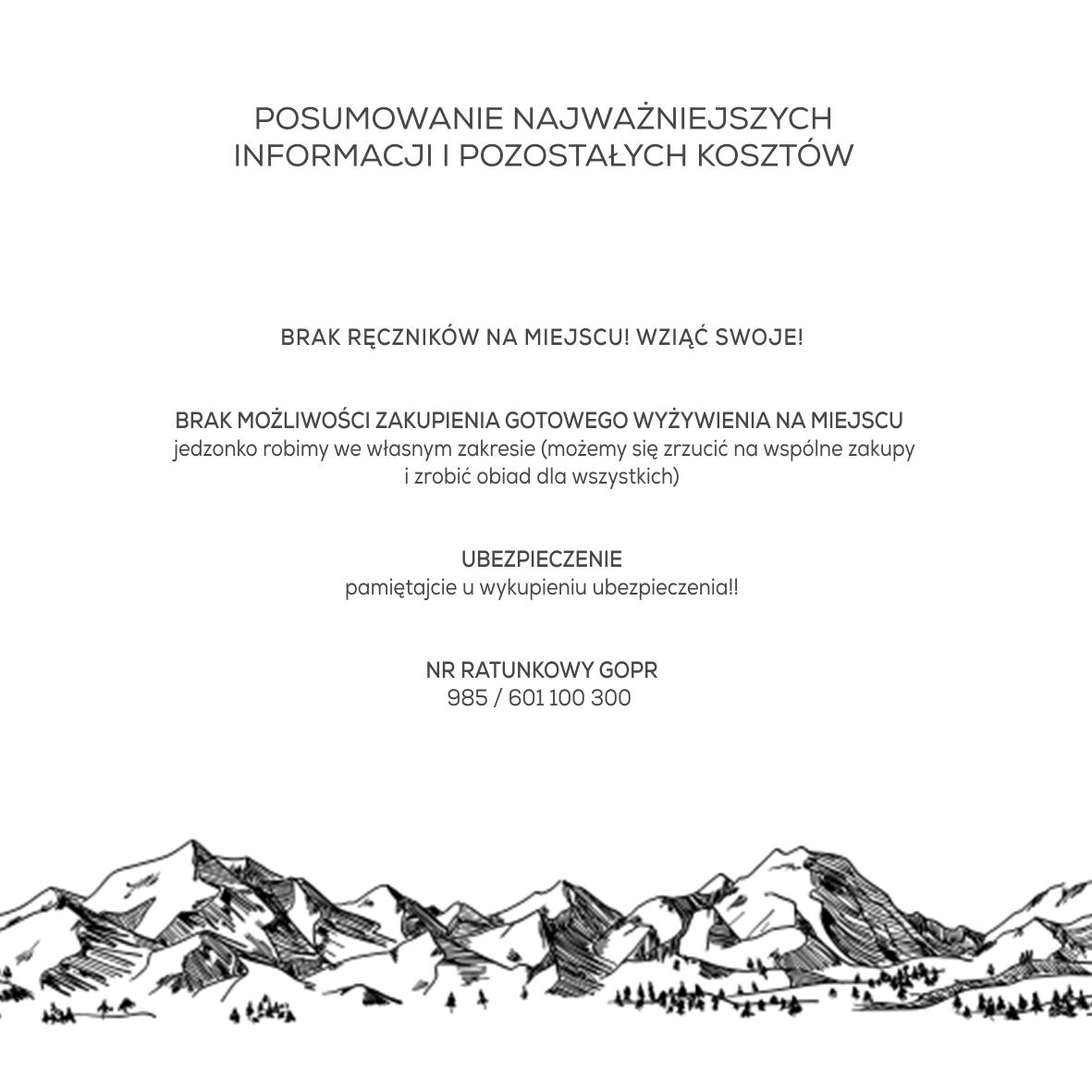 POSUMOWANIE NAJWAŻNIEJSZYCH
INFORMACJI I POZOSTAŁYCH KOSZTÓW

BRAK RĘCZNIKÓW NA MIEJSCU! WZIĄĆ SWOJE!

BRAK MOŻLIWOŚCI ZAKUPIENIA GOTOWEGO WYŻYWIENIA NA MIEJSCU
jedzonko robimy we własnym zakresie (możemy się zrzucić na wspólne zakupy i zrobić obiad dla wszystkich)

UBEZPIECZENIE
pamiętajcie u wykupieniu ubezpieczenia!!

NR RATUNKOWY GOPR
985 / 601 100 300